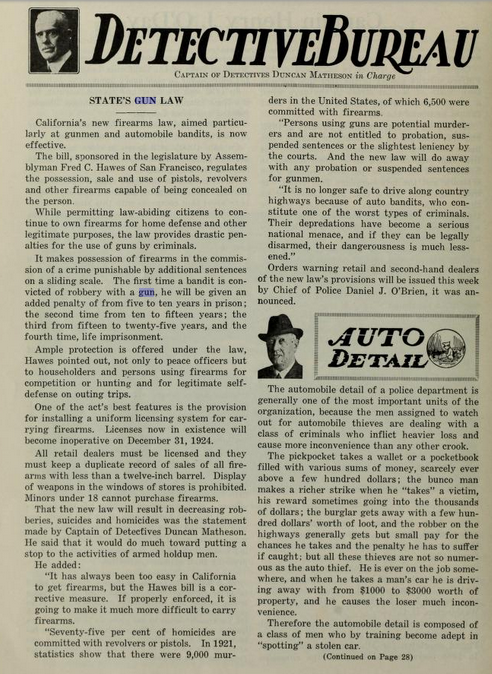 DETECTIVE BUREAU

CAPTAIN OF DETECTIVES DUNCAN MATHESON in Charge

STATE'S GUN LAW

California's new firearms law, aimed particularly at gunmen and automobile bandits, is now effective.

The bill, sponsored in the legislature by Assemblyman Fred C. Hawes of San Francisco, regulates the possession, sale and use of pistols, revolvers and other firearms capable of being concealed on the person.

While permitting law-abiding citizens to continue to own firearms for home defense and other legitimate purposes, the law provides drastic penalties for the use of guns by criminals.

It makes possession of firearms in the commission of a crime punishable by additional sentences on a sliding scale. The first time a bandit is convicted of robbery with a gun, he will be given an added penalty of from five to ten years in prison; the second time from ten to fifteen years; the third from fifteen to twenty-five years, and the fourth time, life imprisonment.

Ample protection is offered under the law, Hawes pointed out, not only to peace officers but to householders and persons using firearms for competition or hunting and for legitimate self-defense on outing trips.

One of the act's best features is the provision for installing a uniform licensing system for carrying firearms. Licenses now in existence will become inoperative on December 31, 1924.

All retail dealers must be licensed and they must keep a duplicate record of sales of all firearms with less than a twelve-inch barrel. Display of weapons in the windows of stores is prohibited. Minors under 18 cannot purchase firearms.

That the new law will result in decreasing robberies, suicides and homicides was the statement made by Captain of Detectives Duncan Matheson. He said that it would do much toward putting a stop to the activities of armed holdup men.

He added:

"It has always been too easy in California to get firearms, but the Hawes bill is a corrective measure. If properly enforced, it is going to make it much more difficult to carry firearms.

"Seventy-five per cent of homicides are committed with revolvers or pistols. In 1921, statistics show that there were 9,000 murders in the United States, of which 6,500 were committed with firearms.

"Persons using guns are potential murderers and are not entitled to probation, suspended sentences or the slightest leniency by the courts. And the new law will do away with any probation or suspended sentences for gunmen.

"It is no longer safe to drive along country highways because of auto bandits, who constitute one of the worst types of criminals. Their depredations have become a serious national menace, and if they can be legally disarmed, their dangerousness is much lessened."

Orders warning retail and second-hand dealers of the new law's provisions will be issued this week by Chief of Police Daniel J. O'Brien, it was announced.

AUTO DETAIL

The automobile detail of a police department is generally one of the most important units of the organization, because the men assigned to watch out for automobile thieves are dealing with a class of criminals who inflict heavier loss and cause more inconvenience than any other crook.

The pickpocket takes a wallet or a pocketbook filled with various sums of money, scarcely ever above a few hundred dollars; the bunco man makes a richer strike when he "takes" a victim, his reward sometimes going into the thousands of dollars; the burglar gets away with a few hundred dollars' worth of loot, and the robber on the highways generally gets but small pay for the chances he takes and the penalty he has to suffer if caught; but all these thieves are not so numerous as the auto thief. He is ever on the job somewhere, and when he takes a man's car he is driving away with from $1000 to $3000 worth of property, and he causes the loser much inconvenience.

Therefore the automobile detail is composed of a class of men who by training become adept in "spotting" a stolen car.

(Continued on Page 28)